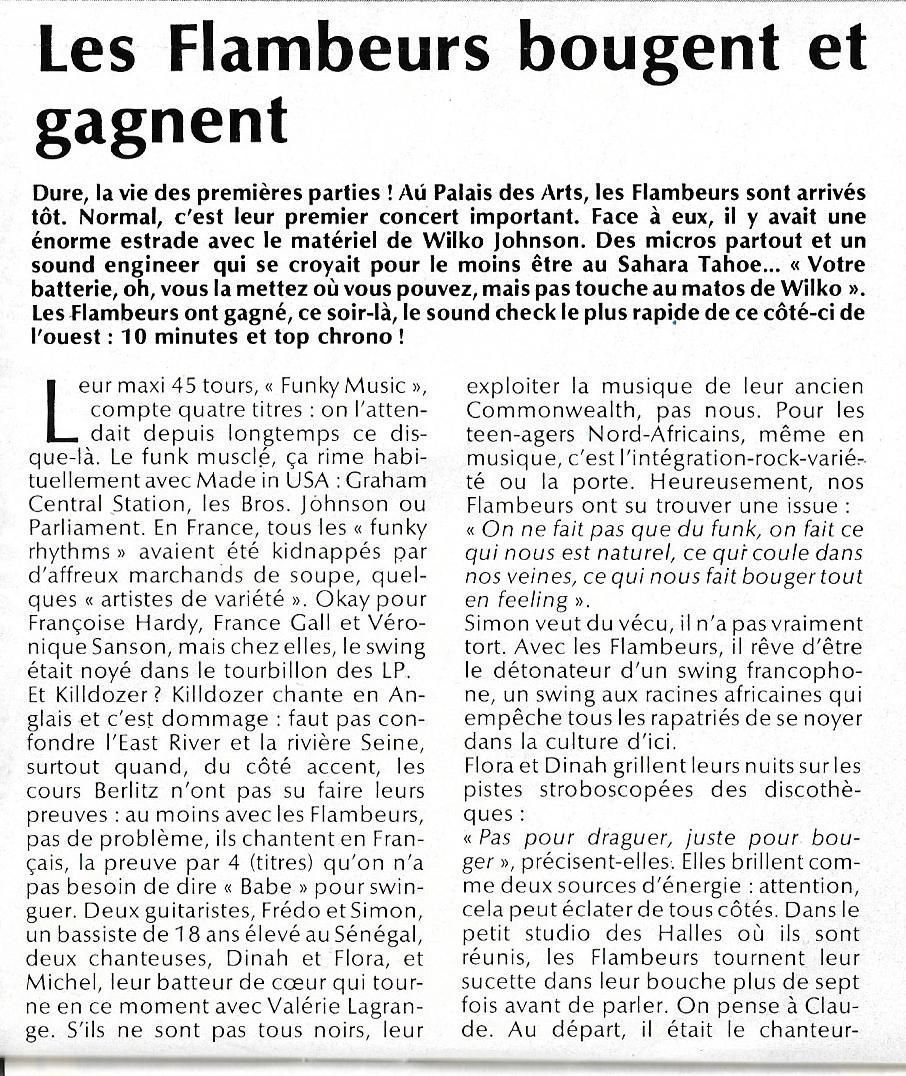 Les Flambeurs bougent et gagnent

Dure, la vie des premières parties ! Aú Palais des Arts, les Flambeurs sont arrivés tôt. Normal, c'est leur premier concert important. Face à eux, il y avait une énorme estrade avec le matériel de Wilko Johnson. Des micros partout et un sound engineer qui se croyait pour le moins être au Sahara Tahoe... « Votre batterie, oh, vous la mettez où vous pouvez, mais pas touche au matos de Wilko ». Les Flambeurs ont gagné, ce soir-là, le sound check le plus rapide de ce côté-ci de l'ouest : 10 minutes et top chrono !

Leur maxi 45 tours, « Funky Music », compte quatre titres : on l'attendait depuis longtemps ce disque-là. Le funk musclé, ça rime habituellement avec Made in USA : Graham Central Station, les Bros. Johnson ou Parliament. En France, tous les « funky rhythms » avaient été kidnappés par d'affreux marchands de soupe, quelques « artistes de variété ». Okay pour Françoise Hardy, France Gall et Véronique Sanson, mais chez elles, le swing était noyé dans le tourbillon des LP. Et Killdozer ? Killdozer chante en Anglais et c'est dommage : faut pas confondre l'East River et la rivière Seine, surtout quand, du côté accent, les cours Berlitz n'ont pas su faire leurs preuves : au moins avec les Flambeurs, pas de problème, ils chantent en Français, la preuve par 4 (titres) qu'on n'a pas besoin de dire « Babe » pour swinguer. Deux guitaristes, Frédo et Simon, un bassiste de 18 ans élevé au Sénégal, deux chanteuses, Dinah et Flora, et Michel, leur batteur de cœur qui tourne en ce moment avec Valérie Lagrange. S'ils ne sont pas tous noirs, leur exploiter la musique de leur ancien Commonwealth, pas nous. Pour les teen-agers Nord-Africains, même en musique, c'est l'intégration-rock-variété ou la porte. Heureusement, nos Flambeurs ont su trouver une issue :
« On ne fait pas que du funk, on fait ce qui nous est naturel, ce qui coule dans nos veines, ce qui nous fait bouger tout en feeling ».
Simon veut du vécu, il n'a pas vraiment tort. Avec les Flambeurs, il rêve d'être le détonateur d'un swing francophone, un swing aux racines africaines qui empêche tous les rapatriés de se noyer dans la culture d'ici.
Flora et Dinah grillent leurs nuits sur les pistes stroboscopées des discothèques :
« Pas pour draguer, juste pour bouger », précisent-elles. Elles brillent comme deux sources d'énergie : attention, cela peut éclater de tous côtés. Dans le petit studio des Halles où ils sont réunis, les Flambeurs tournent leur sucette dans leur bouche plus de sept fois avant de parler. On pense à Claude. Au départ, il était le chanteur-